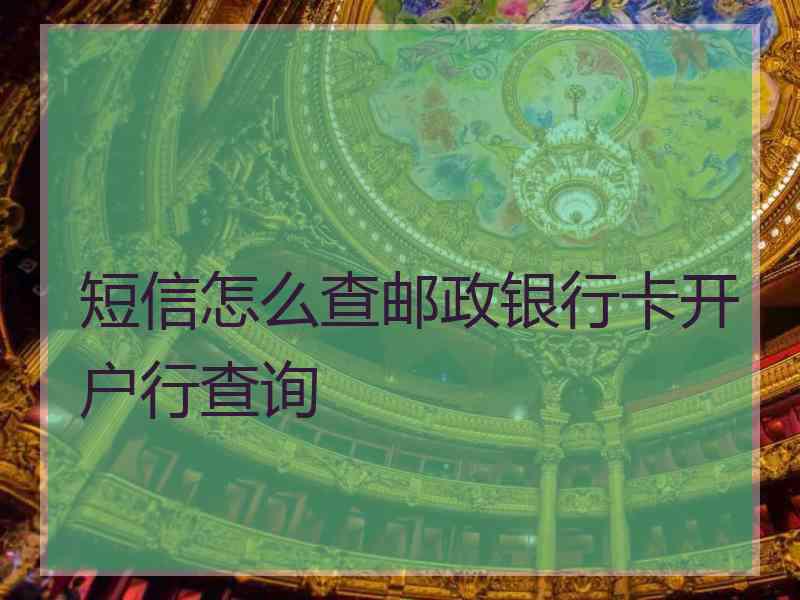 短信怎么查邮政银行卡开户行查询